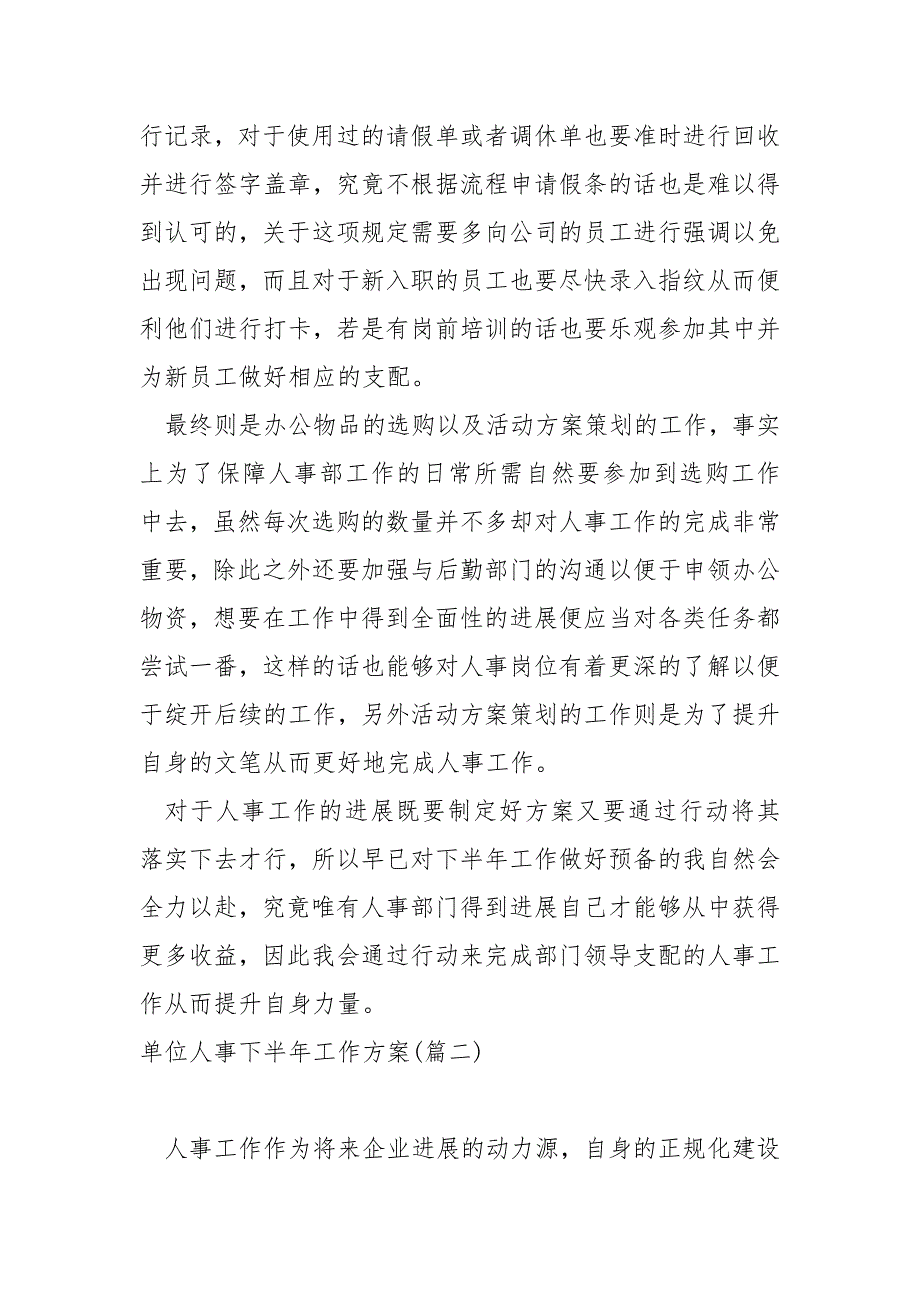 行记录，对于使用过的请假单或者调休单也要准时进行回收并进行签字盖章，究竟不根据流程申请假条的话也是难以得到认可的，关于这项规定需要多向公司的员工进行强调以免出现问题，而且对于新入职的员工也要尽快录入指纹从而便利他们进行打卡，若是有岗前培训的话也要乐观参加其中并为新员工做好相应的支配。

最终则是办公物品的选购以及活动方案策划的工作，事实上为了保障人事部工作的日常所需自然要参加到选购工作中去，虽然每次选购的数量并不多却对人事工作的完成非常重要，除此之外还要加强与后勤部门的沟通以便于申领办公物资，想要在工作中得到全面性的进展便应当对各类任务都尝试一番，这样的话也能够对人事岗位有着更深的了解以便于绽开后续的工作，另外活动方案策划的工作则是为了提升自身的文笔从而更好地完成人事工作。

对于人事工作的进展既要制定好方案又要通过行动将其落实下去才行，所以早已对下半年工作做好预备的我自然会全力以赴，究竟唯有人事部门得到进展自己才能够从中获得更多收益，因此我会通过行动来完成部门领导支配的人事工作从而提升自身力量。

单位人事下半年工作方案(篇二)

人事工作作为将来企业进展的动力源，自身的正规化建设